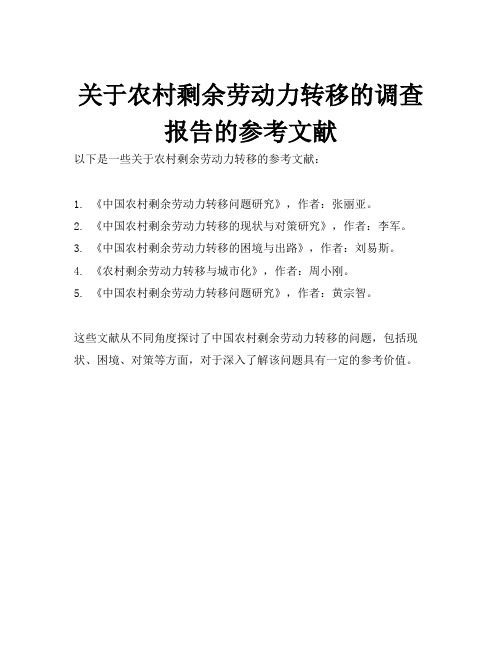 关于农村剩余劳动力转移的调查报告的参考文献

以下是一些关于农村剩余劳动力转移的参考文献：

1. 《中国农村剩余劳动力转移问题研究》，作者：张丽亚。
2. 《中国农村剩余劳动力转移的现状与对策研究》，作者：李军。
3. 《中国农村剩余劳动力转移的困境与出路》，作者：刘易斯。
4. 《农村剩余劳动力转移与城市化》，作者：周小刚。
5. 《中国农村剩余劳动力转移问题研究》，作者：黄宗智。

这些文献从不同角度探讨了中国农村剩余劳动力转移的问题，包括现状、困境、对策等方面，对于深入了解该问题具有一定的参考价值。